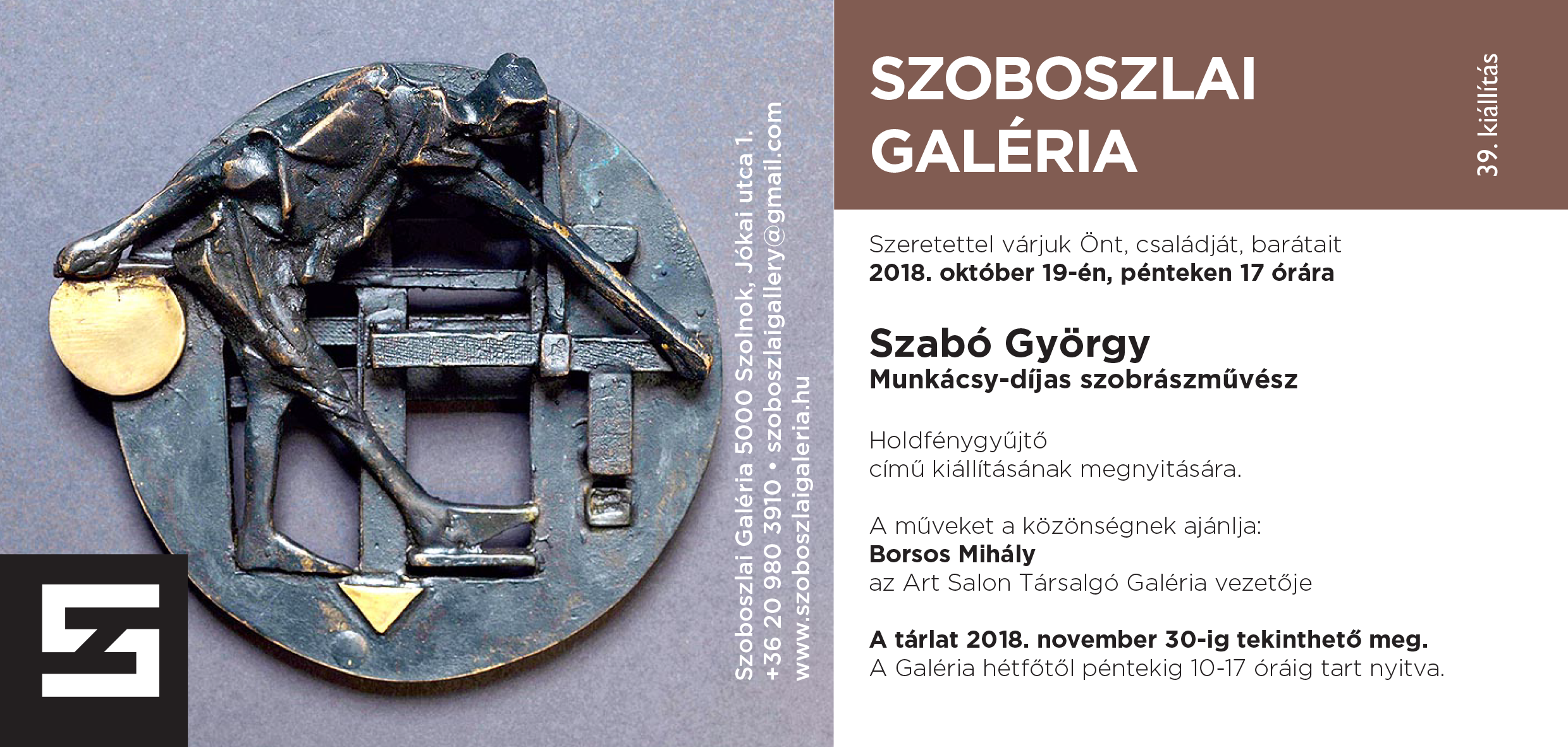 Szoboszlai Galéria 5000 Szolnok, Jókai utca 1.
+36 20 980 3910 • szoboszlaigallery@gmail.com
www.szoboszlaigaleria.hu

SZOBOSZLAI GALÉRIA

39. kiállítás

Szeretettel várjuk Önt, családját, barátait
2018. október 19-én, pénteken 17 órára

Szabó György
Munkácsy-díjas szobrászművész

Holdfénygyűjtő
című kiállításának megnyitására.

A műveket a közönségnek ajánlja:
Borsos Mihály
az Art Salon Társalgó Galéria vezetője

A tárlat 2018. november 30-ig tekinthető meg.
A Galéria hétfőtől péntekig 10-17 óráig tart nyitva.